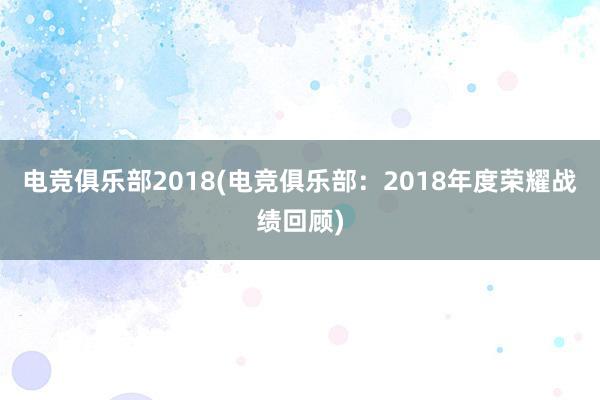 电竞俱乐部2018(电竞俱乐部：2018年度荣耀战绩回顾)